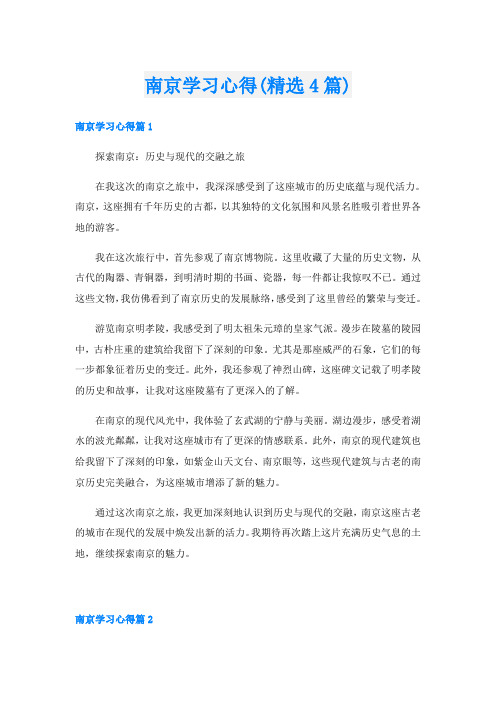 南京学习心得(精选4篇)

南京学习心得篇1

探索南京：历史与现代的交融之旅

在我这次的南京之旅中，我深深感受到了这座城市的历史底蕴与现代活力。南京，这座拥有千年历史的古都，以其独特的文化氛围和风景名胜吸引着世界各地的游客。

我在这次旅行中，首先参观了南京博物院。这里收藏了大量的历史文物，从古代的陶器、青铜器，到明清时期的书画、瓷器，每一件都让我惊叹不已。通过这些文物，我仿佛看到了南京历史的发展脉络，感受到了这里曾经的繁荣与变迁。

游览南京明孝陵，我感受到了明太祖朱元璋的皇家气派。漫步在陵墓的陵园中，古朴庄重的建筑给我留下了深刻的印象。尤其是那座威严的石象，它们的每一步都象征着历史的变迁。此外，我还参观了神烈山碑，这座碑文记载了明孝陵的历史和故事，让我对这座陵墓有了更深入的了解。

在南京的现代风光中，我体验了玄武湖的宁静与美丽。湖边漫步，感受着湖水的波光粼粼，让我对这座城市有了更深的情感联系。此外，南京的现代建筑也给我留下了深刻的印象，如紫金山天文台、南京眼等，这些现代建筑与古老的南京历史完美融合，为这座城市增添了新的魅力。

通过这次南京之旅，我更加深刻地认识到历史与现代的交融，南京这座古老的城市在现代的发展中焕发出新的活力。我期待再次踏上这片充满历史气息的土地，继续探索南京的魅力。

南京学习心得篇2